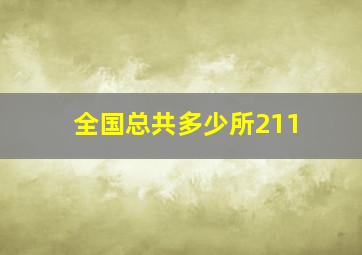 全国总共多少所211